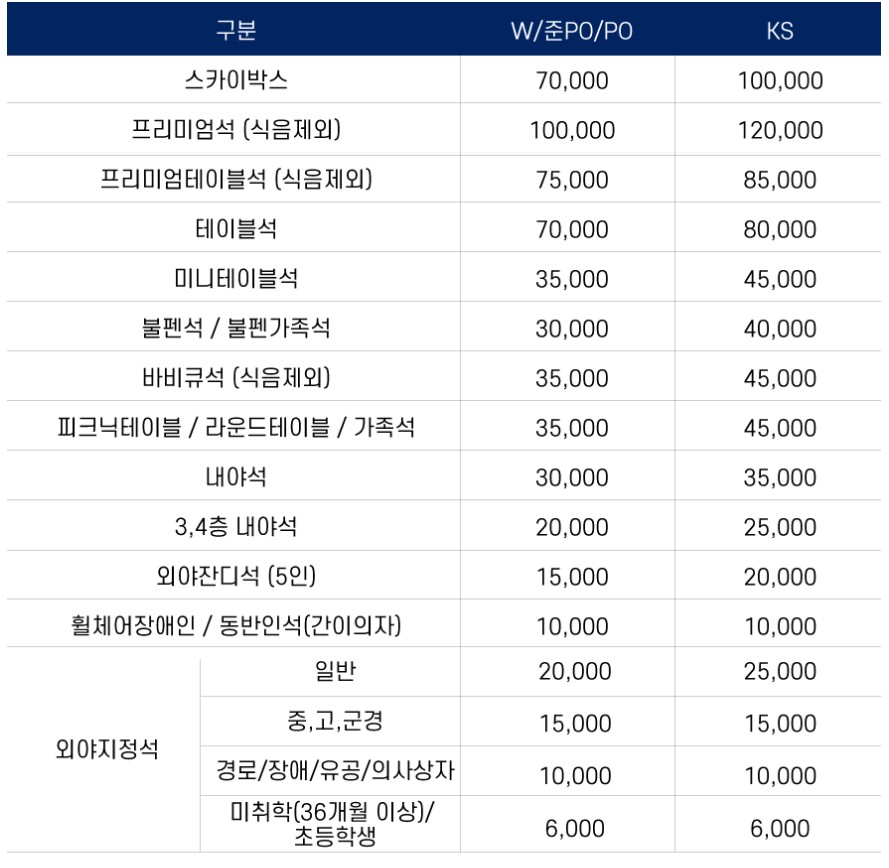 | 구분 |  | W/준PO/PO | KS |
|---|---|---|---|
| 스카이박스 |  | 70,000 | 100,000 |
| 프리미엄석 (식음제외) |  | 100,000 | 120,000 |
| 프리미엄테이블석 (식음제외) |  | 75,000 | 85,000 |
| 테이블석 |  | 70,000 | 80,000 |
| 미니테이블석 |  | 35,000 | 45,000 |
| 불펜석 / 불펜가족석 |  | 30,000 | 40,000 |
| 바비큐석 (식음제외) |  | 35,000 | 45,000 |
| 피크닉테이블 / 라운드테이블 / 가족석 |  | 35,000 | 45,000 |
| 내야석 |  | 30,000 | 35,000 |
| 3,4층 내야석 |  | 20,000 | 25,000 |
| 외야잔디석 (5인) |  | 15,000 | 20,000 |
| 휠체어장애인 / 동반인석(간이의자) |  | 10,000 | 10,000 |
| 외야지정석 | 일반 | 20,000 | 25,000 |
|  | 중,고,군경 | 15,000 | 15,000 |
|  | 경로/장애/유공/의사상자 | 10,000 | 10,000 |
|  | 미취학(36개월 이상)/ 초등학생 | 6,000 | 6,000 |